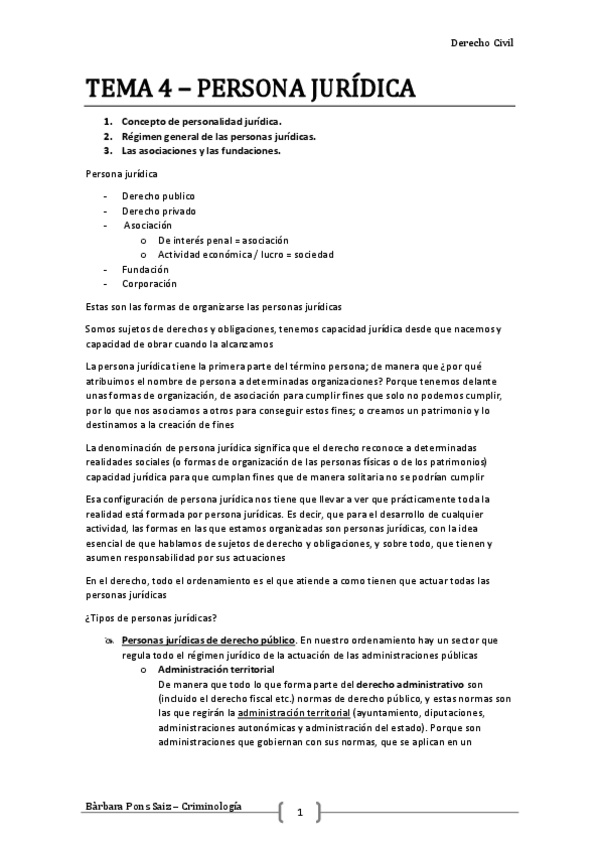 Derecho Civil

TEMA 4 – PERSONA JURÍDICA

1. Concepto de personalidad jurídica.
2. Régimen general de las personas jurídicas.
3. Las asociaciones y las fundaciones.

Persona jurídica

- Derecho publico
- Derecho privado
- Asociación
  o De interés penal = asociación
  o Actividad económica / lucro = sociedad
- Fundación
- Corporación

Estas son las formas de organizarse las personas jurídicas

Somos sujetos de derechos y obligaciones, tenemos capacidad jurídica desde que nacemos y capacidad de obrar cuando la alcanzamos

La persona jurídica tiene la primera parte del término persona; de manera que ¿por qué atribuimos el nombre de persona a determinadas organizaciones? Porque tenemos delante unas formas de organización, de asociación para cumplir fines que solo no podemos cumplir, por lo que nos asociamos a otros para conseguir estos fines; o creamos un patrimonio y lo destinamos a la creación de fines

La denominación de persona jurídica significa que el derecho reconoce a determinadas realidades sociales (o formas de organización de las personas físicas o de los patrimonios) capacidad jurídica para que cumplan fines que de manera solitaria no se podrían cumplir

Esa configuración de persona jurídica nos tiene que llevar a ver que prácticamente toda la realidad está formada por personas jurídicas. Es decir, que para el desarrollo de cualquier actividad, las formas en las que estamos organizadas son personas jurídicas, con la idea esencial de que hablamos de sujetos de derecho y obligaciones, y sobre todo, que tienen y asumen responsabilidad por sus actuaciones

En el derecho, todo el ordenamiento es el que atiende a como tienen que actuar todas las personas jurídicas

¿Tipos de personas jurídicas?

Personas jurídicas de derecho público. En nuestro ordenamiento hay un sector que regula todo el régimen jurídico de la actuación de las administraciones públicas
  o Administración territorial
  De manera que todo lo que forma parte del derecho administrativo son (incluido el derecho fiscal etc.) normas de derecho público, y estas normas son las que regirán la administración territorial (ayuntamiento, diputaciones, administraciones autonómicas y administración del estado). Porque son administraciones que gobiernan con sus normas, que se aplican en un

Bàrbara Pons Saiz – Criminología

1